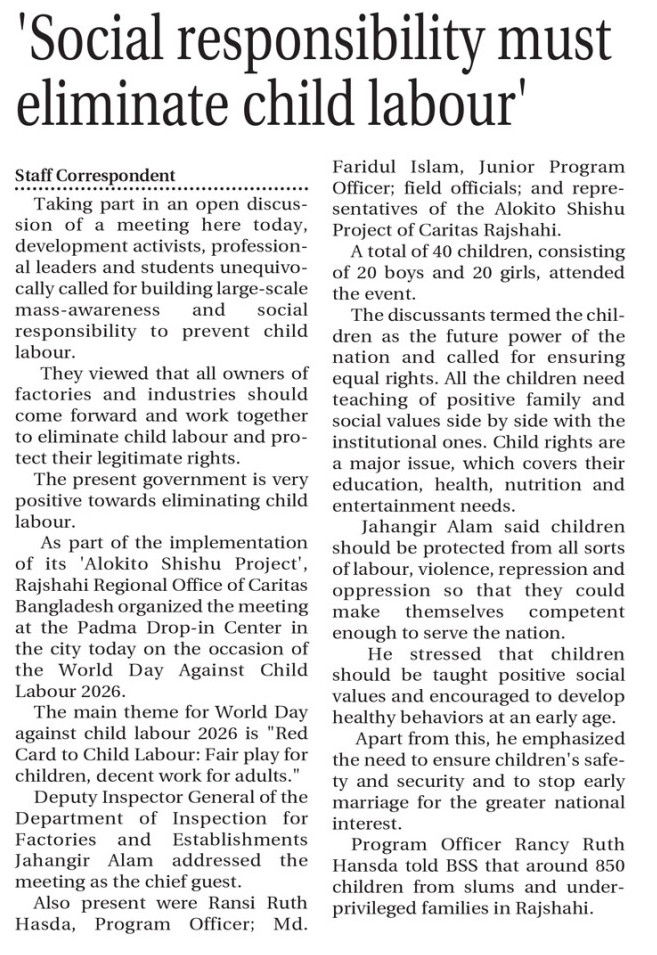 'Social responsibility must eliminate child labour'

Staff Correspondent

Taking part in an open discussion of a meeting here today, development activists, professional leaders and students unequivocally called for building large-scale mass-awareness and social responsibility to prevent child labour.

They viewed that all owners of factories and industries should come forward and work together to eliminate child labour and protect their legitimate rights.

The present government is very positive towards eliminating child labour.

As part of the implementation of its 'Alokito Shishu Project', Rajshahi Regional Office of Caritas Bangladesh organized the meeting at the Padma Drop-in Center in the city today on the occasion of the World Day Against Child Labour 2026.

The main theme for World Day against child labour 2026 is "Red Card to Child Labour: Fair play for children, decent work for adults."

Deputy Inspector General of the Department of Inspection for Factories and Establishments Jahangir Alam addressed the meeting as the chief guest.

Also present were Ransi Ruth Hasda, Program Officer; Md. Faridul Islam, Junior Program Officer; field officials; and representatives of the Alokito Shishu Project of Caritas Rajshahi.

A total of 40 children, consisting of 20 boys and 20 girls, attended the event.

The discussants termed the children as the future power of the nation and called for ensuring equal rights. All the children need teaching of positive family and social values side by side with the institutional ones. Child rights are a major issue, which covers their education, health, nutrition and entertainment needs.

Jahangir Alam said children should be protected from all sorts of labour, violence, repression and oppression so that they could make themselves competent enough to serve the nation.

He stressed that children should be taught positive social values and encouraged to develop healthy behaviors at an early age.

Apart from this, he emphasized the need to ensure children's safety and security and to stop early marriage for the greater national interest.

Program Officer Rancy Ruth Hansda told BSS that around 850 children from slums and underprivileged families in Rajshahi.